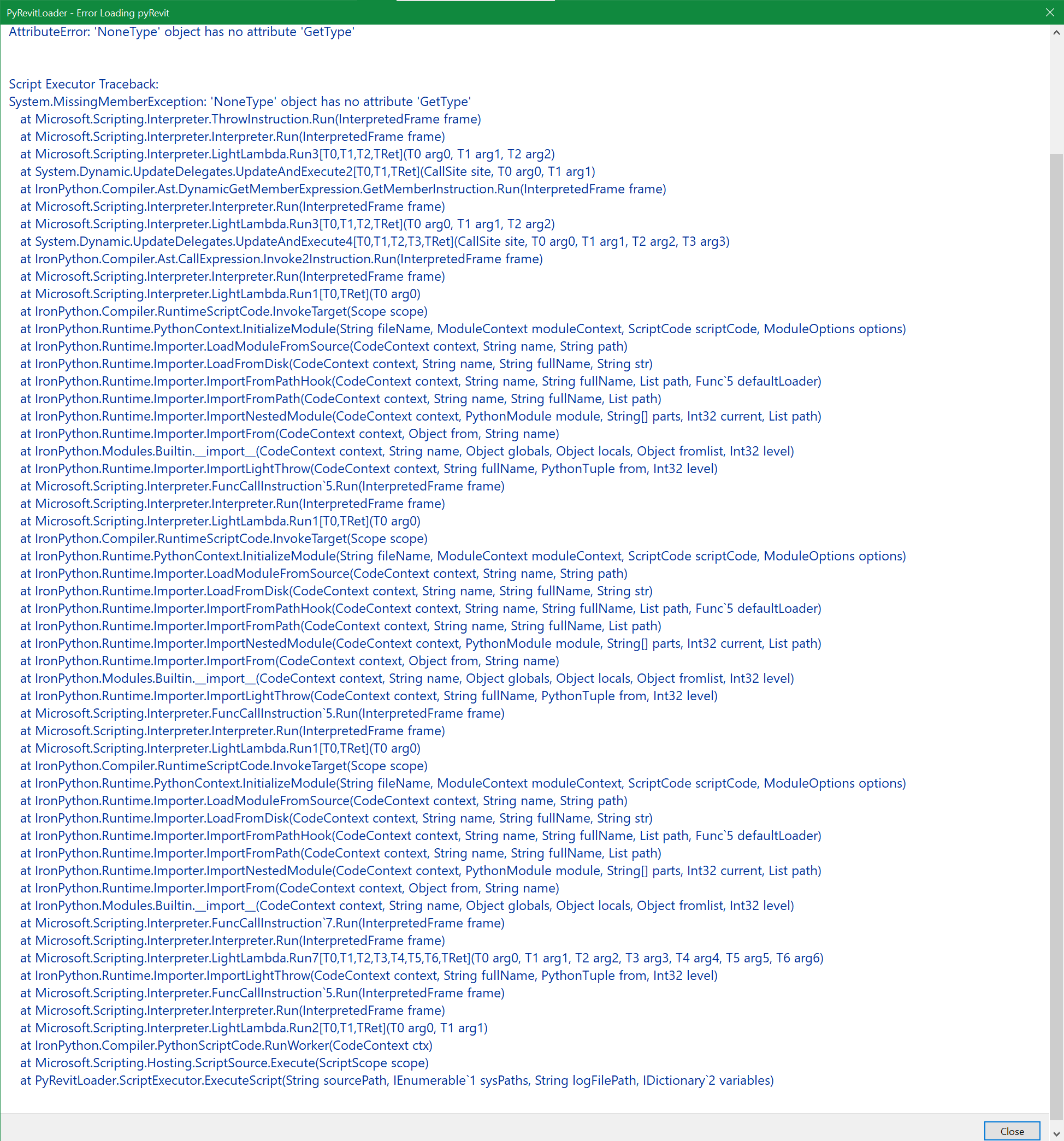 PyRevitLoader - Error Loading pyRevit

AttributeError: 'NoneType' object has no attribute 'GetType'

Script Executor Traceback:
System.MissingMemberException: 'NoneType' object has no attribute 'GetType'
at Microsoft.Scripting.Interpreter.ThrowInstruction.Run(InterpretedFrame frame)
at Microsoft.Scripting.Interpreter.Interpreter.Run(InterpretedFrame frame)
at Microsoft.Scripting.Interpreter.LightLambda.Run3[T0,T1,T2,TRet](T0 arg0, T1 arg1, T2 arg2)
at System.Dynamic.UpdateDelegates.UpdateAndExecute2[T0,T1,TRet](CallSite site, T0 arg0, T1 arg1)
at IronPython.Compiler.Ast.DynamicGetMemberExpression.GetMemberInstruction.Run(InterpretedFrame frame)
at Microsoft.Scripting.Interpreter.Interpreter.Run(InterpretedFrame frame)
at Microsoft.Scripting.Interpreter.LightLambda.Run3[T0,T1,T2,TRet](T0 arg0, T1 arg1, T2 arg2)
at System.Dynamic.UpdateDelegates.UpdateAndExecute4[T0,T1,T2,T3,TRet](CallSite site, T0 arg0, T1 arg1, T2 arg2, T3 arg3)
at IronPython.Compiler.Ast.CallExpression.Invoke2Instruction.Run(InterpretedFrame frame)
at Microsoft.Scripting.Interpreter.Interpreter.Run(InterpretedFrame frame)
at Microsoft.Scripting.Interpreter.LightLambda.Run1[T0,TRet](T0 arg0)
at IronPython.Compiler.RuntimeScriptCode.InvokeTarget(Scope scope)
at IronPython.Runtime.PythonContext.InitializeModule(String fileName, ModuleContext moduleContext, ScriptCode scriptCode, ModuleOptions options)
at IronPython.Runtime.Importer.LoadModuleFromSource(CodeContext context, String name, String path)
at IronPython.Runtime.Importer.LoadFromDisk(CodeContext context, String name, String fullName, String str)
at IronPython.Runtime.Importer.ImportFromPathHook(CodeContext context, String name, String fullName, List path, Func`5 defaultLoader)
at IronPython.Runtime.Importer.ImportFromPath(CodeContext context, String name, String fullName, List path)
at IronPython.Runtime.Importer.ImportNestedModule(CodeContext context, PythonModule module, String[] parts, Int32 current, List path)
at IronPython.Runtime.Importer.ImportFrom(CodeContext context, Object from, String name)
at IronPython.Modules.Builtin.__import__(CodeContext context, String name, Object globals, Object locals, Object fromlist, Int32 level)
at IronPython.Runtime.Importer.ImportLightThrow(CodeContext context, String fullName, PythonTuple from, Int32 level)
at Microsoft.Scripting.Interpreter.FuncCallInstruction`5.Run(InterpretedFrame frame)
at Microsoft.Scripting.Interpreter.Interpreter.Run(InterpretedFrame frame)
at Microsoft.Scripting.Interpreter.LightLambda.Run1[T0,TRet](T0 arg0)
at IronPython.Compiler.RuntimeScriptCode.InvokeTarget(Scope scope)
at IronPython.Runtime.PythonContext.InitializeModule(String fileName, ModuleContext moduleContext, ScriptCode scriptCode, ModuleOptions options)
at IronPython.Runtime.Importer.LoadModuleFromSource(CodeContext context, String name, String path)
at IronPython.Runtime.Importer.LoadFromDisk(CodeContext context, String name, String fullName, String str)
at IronPython.Runtime.Importer.ImportFromPathHook(CodeContext context, String name, String fullName, List path, Func`5 defaultLoader)
at IronPython.Runtime.Importer.ImportFromPath(CodeContext context, String name, String fullName, List path)
at IronPython.Runtime.Importer.ImportNestedModule(CodeContext context, PythonModule module, String[] parts, Int32 current, List path)
at IronPython.Runtime.Importer.ImportFrom(CodeContext context, Object from, String name)
at IronPython.Modules.Builtin.__import__(CodeContext context, String name, Object globals, Object locals, Object fromlist, Int32 level)
at IronPython.Runtime.Importer.ImportLightThrow(CodeContext context, String fullName, PythonTuple from, Int32 level)
at Microsoft.Scripting.Interpreter.FuncCallInstruction`5.Run(InterpretedFrame frame)
at Microsoft.Scripting.Interpreter.Interpreter.Run(InterpretedFrame frame)
at Microsoft.Scripting.Interpreter.LightLambda.Run1[T0,TRet](T0 arg0)
at IronPython.Compiler.RuntimeScriptCode.InvokeTarget(Scope scope)
at IronPython.Runtime.PythonContext.InitializeModule(String fileName, ModuleContext moduleContext, ScriptCode scriptCode, ModuleOptions options)
at IronPython.Runtime.Importer.LoadModuleFromSource(CodeContext context, String name, String path)
at IronPython.Runtime.Importer.LoadFromDisk(CodeContext context, String name, String fullName, String str)
at IronPython.Runtime.Importer.ImportFromPathHook(CodeContext context, String name, String fullName, List path, Func`5 defaultLoader)
at IronPython.Runtime.Importer.ImportFromPath(CodeContext context, String name, String fullName, List path)
at IronPython.Runtime.Importer.ImportNestedModule(CodeContext context, PythonModule module, String[] parts, Int32 current, List path)
at IronPython.Runtime.Importer.ImportFrom(CodeContext context, Object from, String name)
at IronPython.Modules.Builtin.__import__(CodeContext context, String name, Object globals, Object locals, Object fromlist, Int32 level)
at Microsoft.Scripting.Interpreter.FuncCallInstruction`7.Run(InterpretedFrame frame)
at Microsoft.Scripting.Interpreter.Interpreter.Run(InterpretedFrame frame)
at Microsoft.Scripting.Interpreter.LightLambda.Run7[T0,T1,T2,T3,T4,T5,T6,TRet](T0 arg0, T1 arg1, T2 arg2, T3 arg3, T4 arg4, T5 arg5, T6 arg6)
at IronPython.Runtime.Importer.ImportLightThrow(CodeContext context, String fullName, PythonTuple from, Int32 level)
at Microsoft.Scripting.Interpreter.FuncCallInstruction`5.Run(InterpretedFrame frame)
at Microsoft.Scripting.Interpreter.Interpreter.Run(InterpretedFrame frame)
at Microsoft.Scripting.Interpreter.LightLambda.Run2[T0,T1,TRet](T0 arg0, T1 arg1)
at IronPython.Compiler.PythonScriptCode.RunWorker(CodeContext ctx)
at Microsoft.Scripting.Hosting.ScriptSource.Execute(ScriptScope scope)
at PyRevitLoader.ScriptExecutor.ExecuteScript(String sourcePath, IEnumerable`1 sysPaths, String logFilePath, IDictionary`2 variables)

Close